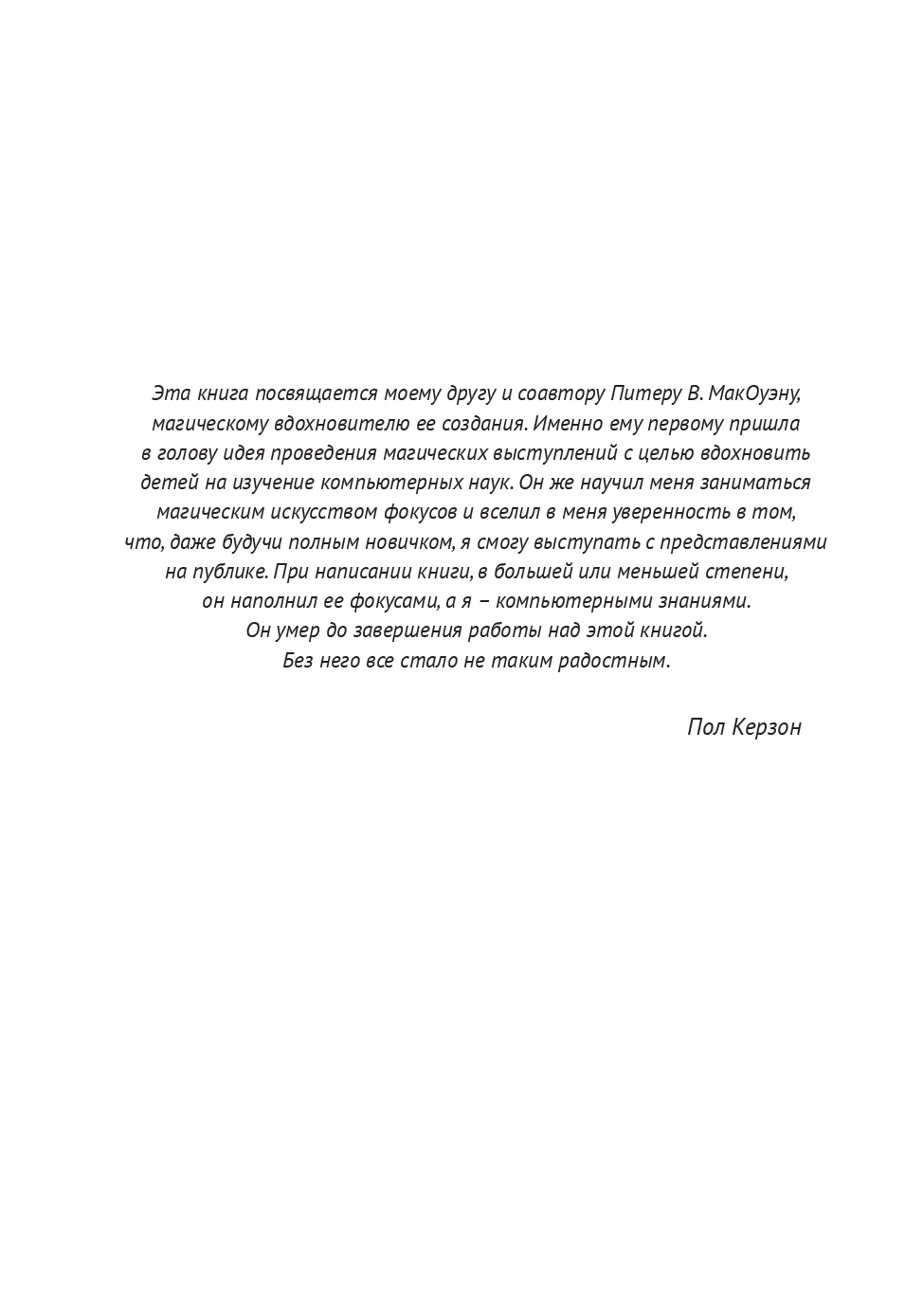 Эта книга посвящается моему другу и соавтору Питеру В. МакОуэну, магическому вдохновителю ее создания. Именно ему первому пришла в голову идея проведения магических выступлений с целью вдохновить детей на изучение компьютерных наук. Он же научил меня заниматься магическим искусством фокусов и вселил в меня уверенность в том, что, даже будучи полным новичком, я смогу выступать с представлениями на публике. При написании книги, в большей или меньшей степени, он наполнил ее фокусами, а я – компьютерными знаниями.
Он умер до завершения работы над этой книгой.
Без него все стало не таким радостным.

Пол Керзон